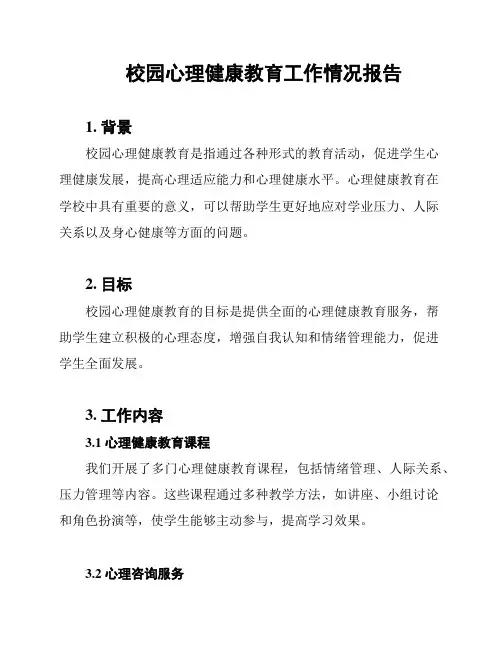 校园心理健康教育工作情况报告

1. 背景

校园心理健康教育是指通过各种形式的教育活动，促进学生心理健康发展，提高心理适应能力和心理健康水平。心理健康教育在学校中具有重要的意义，可以帮助学生更好地应对学业压力、人际关系以及身心健康等方面的问题。

2. 目标

校园心理健康教育的目标是提供全面的心理健康教育服务，帮助学生建立积极的心理态度，增强自我认知和情绪管理能力，促进学生全面发展。

3. 工作内容

3.1 心理健康教育课程

我们开展了多门心理健康教育课程，包括情绪管理、人际关系、压力管理等内容。这些课程通过多种教学方法，如讲座、小组讨论和角色扮演等，使学生能够主动参与，提高学习效果。

3.2 心理咨询服务